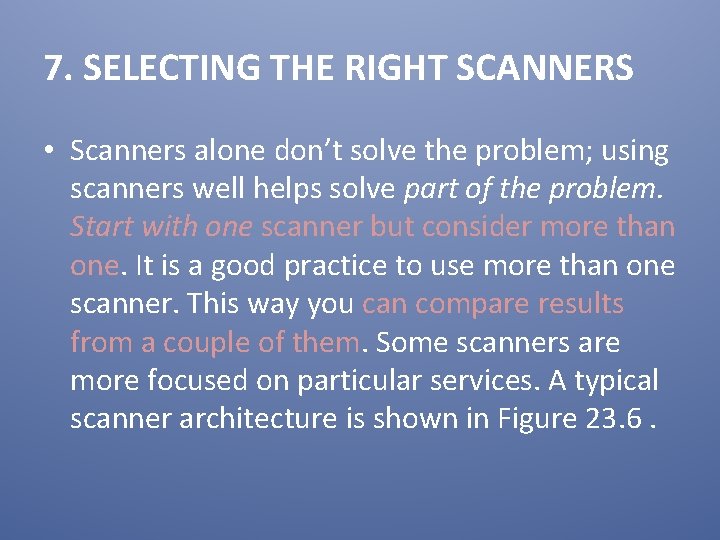 7. SELECTING THE RIGHT SCANNERS

• Scanners alone don’t solve the problem; using scanners well helps solve part of the problem. Start with one scanner but consider more than one. It is a good practice to use more than one scanner. This way you can compare results from a couple of them. Some scanners are more focused on particular services. A typical scanner architecture is shown in Figure 23.6 .